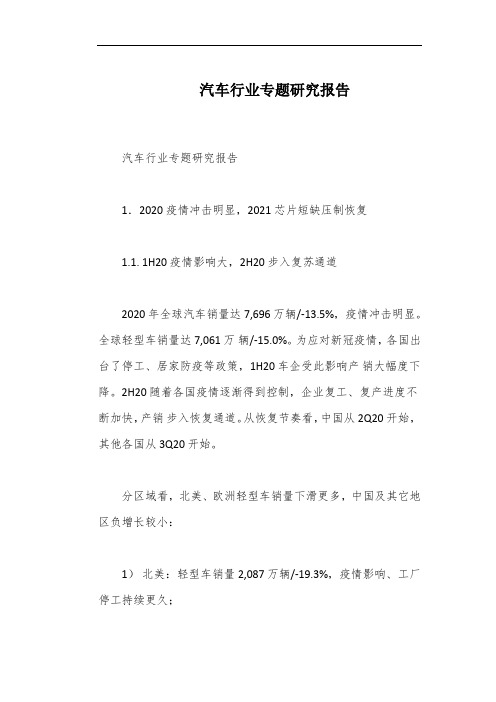 汽车行业专题研究报告

汽车行业专题研究报告

1．2020 疫情冲击明显，2021 芯片短缺压制恢复

1.1. 1H20 疫情影响大，2H20 步入复苏通道

2020 年全球汽车销量达 7,696 万辆/-13.5%，疫情冲击明显。全球轻型车销量达 7,061 万 辆/-15.0%。为应对新冠疫情，各国出台了停工、居家防疫等政策，1H20 车企受此影响产 销大幅度下降。2H20 随着各国疫情逐渐得到控制，企业复工、复产进度不断加快，产销 步入恢复通道。从恢复节奏看，中国从 2Q20 开始，其他各国从 3Q20 开始。

分区域看，北美、欧洲轻型车销量下滑更多，中国及其它地区负增长较小：

1） 北美：轻型车销量 2,087 万辆/-19.3%，疫情影响、工厂停工持续更久；